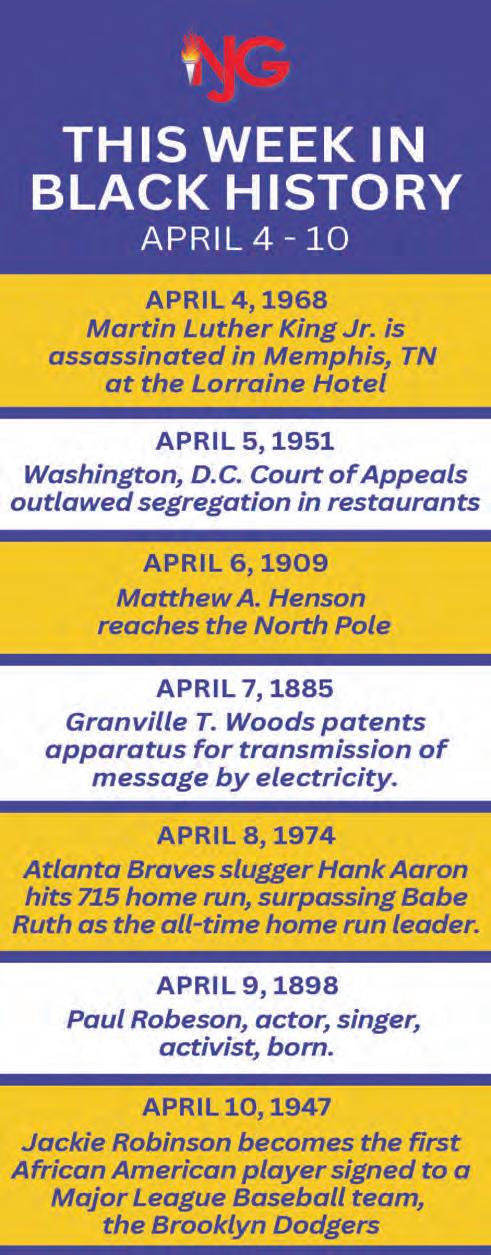 NJG

THIS WEEK IN BLACK HISTORY
APRIL 4 - 10

APRIL 4, 1968
Martin Luther King Jr. is assassinated in Memphis, TN at the Lorraine Hotel

APRIL 5, 1951
Washington, D.C. Court of Appeals outlawed segregation in restaurants

APRIL 6, 1909
Matthew A. Henson reaches the North Pole

APRIL 7, 1885
Granville T. Woods patents apparatus for transmission of message by electricity.

APRIL 8, 1974
Atlanta Braves slugger Hank Aaron hits 715 home run, surpassing Babe Ruth as the all-time home run leader.

APRIL 9, 1898
Paul Robeson, actor, singer, activist, born.

APRIL 10, 1947
Jackie Robinson becomes the first African American player signed to a Major League Baseball team, the Brooklyn Dodgers